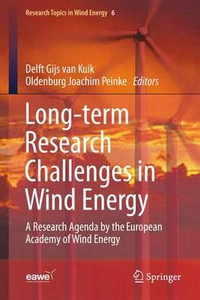 Research Topics in Wind Energy 6

Delft Gijs van Kuik
Oldenburg Joachim Peinke Editors

Long-term Research Challenges in Wind Energy

A Research Agenda by the European Academy of Wind Energy

eawe

Springer